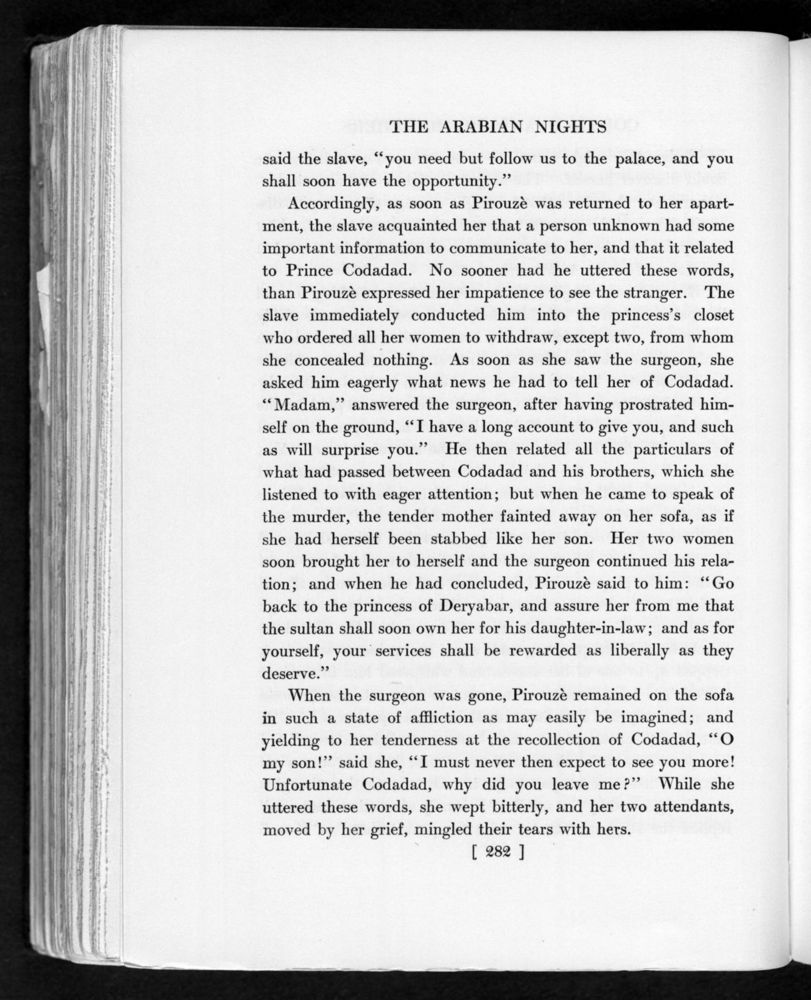 THE ARABIAN NIGHTS

said the slave, "you need but follow us to the palace, and you shall soon have the opportunity."

Accordingly, as soon as Pirouzè was returned to her apartment, the slave acquainted her that a person unknown had some important information to communicate to her, and that it related to Prince Codadad. No sooner had he uttered these words, than Pirouzè expressed her impatience to see the stranger. The slave immediately conducted him into the princess's closet who ordered all her women to withdraw, except two, from whom she concealed nothing. As soon as she saw the surgeon, she asked him eagerly what news he had to tell her of Codadad. "Madam," answered the surgeon, after having prostrated himself on the ground, "I have a long account to give you, and such as will surprise you." He then related all the particulars of what had passed between Codadad and his brothers, which she listened to with eager attention; but when he came to speak of the murder, the tender mother fainted away on her sofa, as if she had herself been stabbed like her son. Her two women soon brought her to herself and the surgeon continued his relation; and when he had concluded, Pirouzè said to him: "Go back to the princess of Deryabar, and assure her from me that the sultan shall soon own her for his daughter-in-law; and as for yourself, your services shall be rewarded as liberally as they deserve."

When the surgeon was gone, Pirouzè remained on the sofa in such a state of affliction as may easily be imagined; and yielding to her tenderness at the recollection of Codadad, "O my son!" said she, "I must never then expect to see you more! Unfortunate Codadad, why did you leave me?" While she uttered these words, she wept bitterly, and her two attendants, moved by her grief, mingled their tears with hers.

[ 282 ]